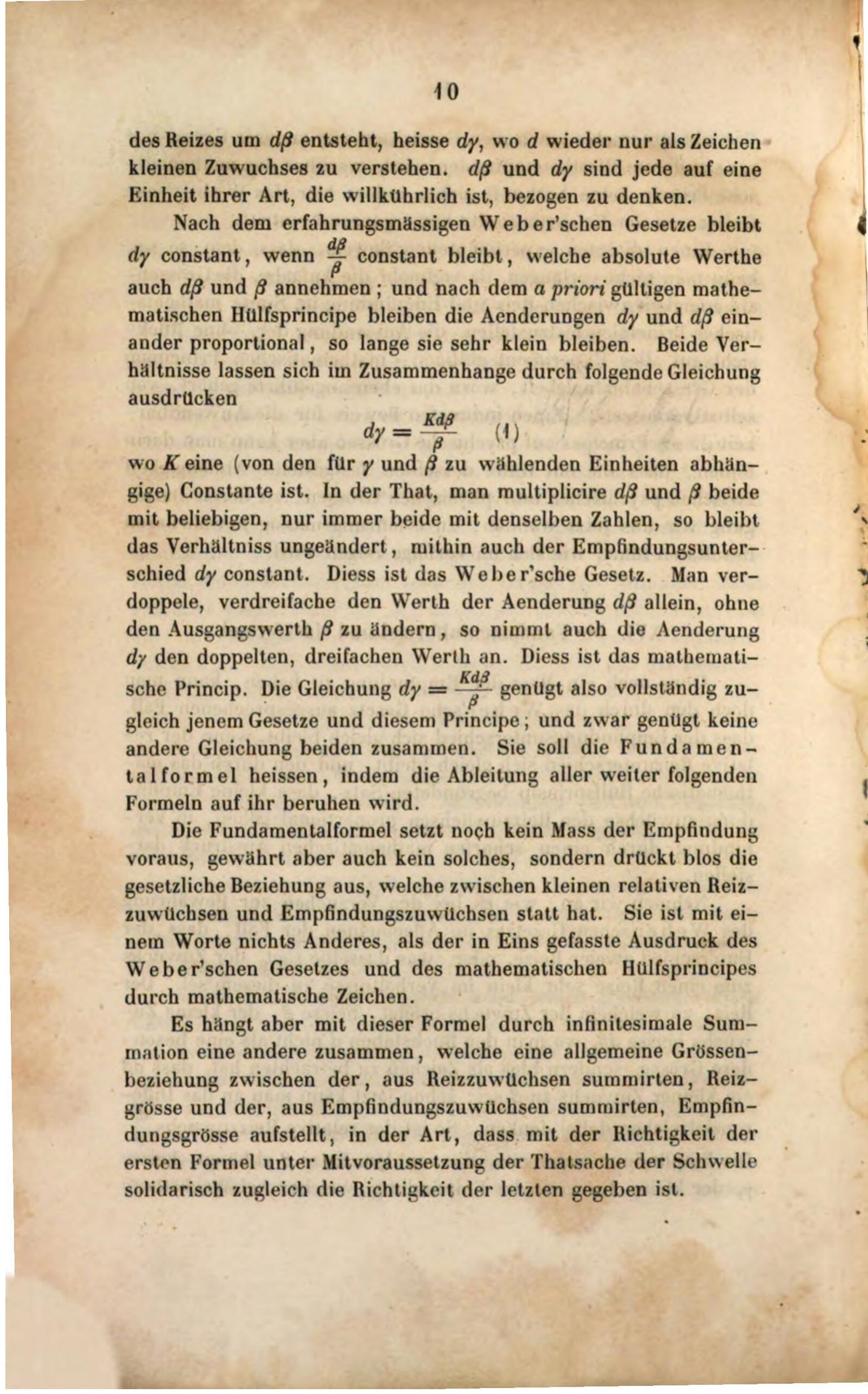 10

des Reizes um $d\beta$ entsteht, heisse $d\gamma$, wo $d$ wieder nur als Zeichen kleinen Zuwuchses zu verstehen. $d\beta$ und $d\gamma$ sind jede auf eine Einheit ihrer Art, die willkührlich ist, bezogen zu denken.

Nach dem erfahrungsmässigen Weber'schen Gesetze bleibt $d\gamma$ constant, wenn $\frac{d\beta}{\beta}$ constant bleibt, welche absolute Werthe auch $d\beta$ und $\beta$ annehmen; und nach dem a priori gültigen mathematischen Hülfsprincipe bleiben die Aenderungen $d\gamma$ und $d\beta$ einander proportional, so lange sie sehr klein bleiben. Beide Verhältnisse lassen sich im Zusammenhange durch folgende Gleichung ausdrücken

$d\gamma = \frac{Kd\beta}{\beta}$ (1)

wo $K$ eine (von den für $\gamma$ und $\beta$ zu wählenden Einheiten abhängige) Constante ist. In der That, man multiplicire $d\beta$ und $\beta$ beide mit beliebigen, nur immer beide mit denselben Zahlen, so bleibt das Verhältniss ungeändert, mithin auch der Empfindungsunterschied $d\gamma$ constant. Diess ist das Weber'sche Gesetz. Man verdoppele, verdreifache den Werth der Aenderung $d\beta$ allein, ohne den Ausgangswerth $\beta$ zu ändern, so nimmt auch die Aenderung $d\gamma$ den doppelten, dreifachen Werth an. Diess ist das mathematische Princip. Die Gleichung $d\gamma = \frac{Kd\beta}{\beta}$ genügt also vollständig zugleich jenem Gesetze und diesem Principe; und zwar genügt keine andere Gleichung beiden zusammen. Sie soll die Fundamentalformel heissen, indem die Ableitung aller weiter folgenden Formeln auf ihr beruhen wird.

Die Fundamentalformel setzt noch kein Mass der Empfindung voraus, gewährt aber auch kein solches, sondern drückt blos die gesetzliche Beziehung aus, welche zwischen kleinen relativen Reizzuwüchsen und Empfindungszuwüchsen statt hat. Sie ist mit einem Worte nichts Anderes, als der in Eins gefasste Ausdruck des Weber'schen Gesetzes und des mathematischen Hülfsprincipes durch mathematische Zeichen.

Es hängt aber mit dieser Formel durch infinitesimale Summation eine andere zusammen, welche eine allgemeine Grössenbeziehung zwischen der, aus Reizzuwüchsen summirten, Reizgrösse und der, aus Empfindungszuwüchsen summirten, Empfindungsgrösse aufstellt, in der Art, dass mit der Richtigkeit der ersten Formel unter Mitvoraussetzung der Thatsache der Schwelle solidarisch zugleich die Richtigkeit der letzten gegeben ist.